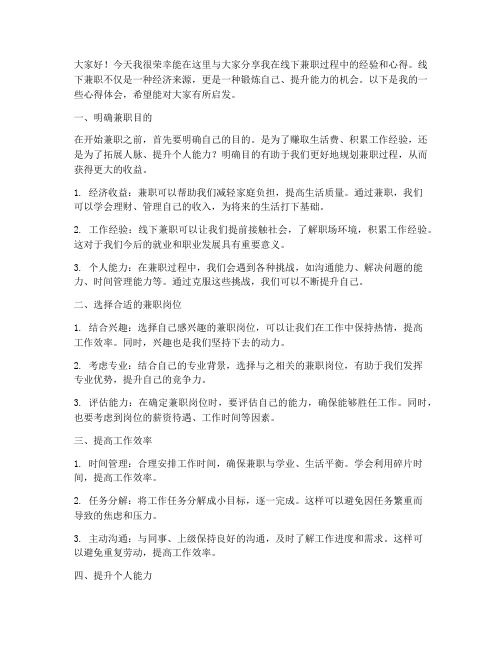 大家好！今天我很荣幸能在这里与大家分享我在线下兼职过程中的经验和心得。线下兼职不仅是一种经济来源，更是一种锻炼自己、提升能力的机会。以下是我的一些心得体会，希望能对大家有所启发。

一、明确兼职目的

在开始兼职之前，首先要明确自己的目的。是为了赚取生活费、积累工作经验，还是为了拓展人脉、提升个人能力？明确目的有助于我们更好地规划兼职过程，从而获得更大的收益。

1. 经济收益：兼职可以帮助我们减轻家庭负担，提高生活质量。通过兼职，我们可以学会理财、管理自己的收入，为将来的生活打下基础。

2. 工作经验：线下兼职可以让我们提前接触社会，了解职场环境，积累工作经验。这对于我们今后的就业和职业发展具有重要意义。

3. 个人能力：在兼职过程中，我们会遇到各种挑战，如沟通能力、解决问题的能力、时间管理能力等。通过克服这些挑战，我们可以不断提升自己。

二、选择合适的兼职岗位

1. 结合兴趣：选择自己感兴趣的兼职岗位，可以让我们在工作中保持热情，提高工作效率。同时，兴趣也是我们坚持下去的动力。

2. 考虑专业：结合自己的专业背景，选择与之相关的兼职岗位，有助于我们发挥专业优势，提升自己的竞争力。

3. 评估能力：在确定兼职岗位时，要评估自己的能力，确保能够胜任工作。同时，也要考虑到岗位的薪资待遇、工作时间等因素。

三、提高工作效率

1. 时间管理：合理安排工作时间，确保兼职与学业、生活平衡。学会利用碎片时间，提高工作效率。

2. 任务分解：将工作任务分解成小目标，逐一完成。这样可以避免因任务繁重而导致的焦虑和压力。

3. 主动沟通：与同事、上级保持良好的沟通，及时了解工作进度和需求。这样可以避免重复劳动，提高工作效率。

四、提升个人能力